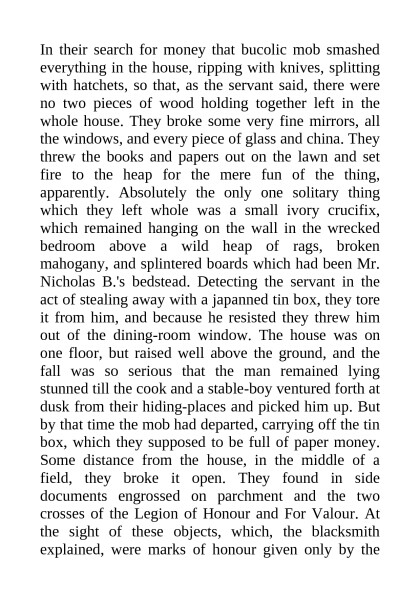 In their search for money that bucolic mob smashed everything in the house, ripping with knives, splitting with hatchets, so that, as the servant said, there were no two pieces of wood holding together left in the whole house. They broke some very fine mirrors, all the windows, and every piece of glass and china. They threw the books and papers out on the lawn and set fire to the heap for the mere fun of the thing, apparently. Absolutely the only one solitary thing which they left whole was a small ivory crucifix, which remained hanging on the wall in the wrecked bedroom above a wild heap of rags, broken mahogany, and splintered boards which had been Mr. Nicholas B.'s bedstead. Detecting the servant in the act of stealing away with a japanned tin box, they tore it from him, and because he resisted they threw him out of the dining-room window. The house was on one floor, but raised well above the ground, and the fall was so serious that the man remained lying stunned till the cook and a stable-boy ventured forth at dusk from their hiding-places and picked him up. But by that time the mob had departed, carrying off the tin box, which they supposed to be full of paper money. Some distance from the house, in the middle of a field, they broke it open. They found in side documents engrossed on parchment and the two crosses of the Legion of Honour and For Valour. At the sight of these objects, which, the blacksmith explained, were marks of honour given only by the